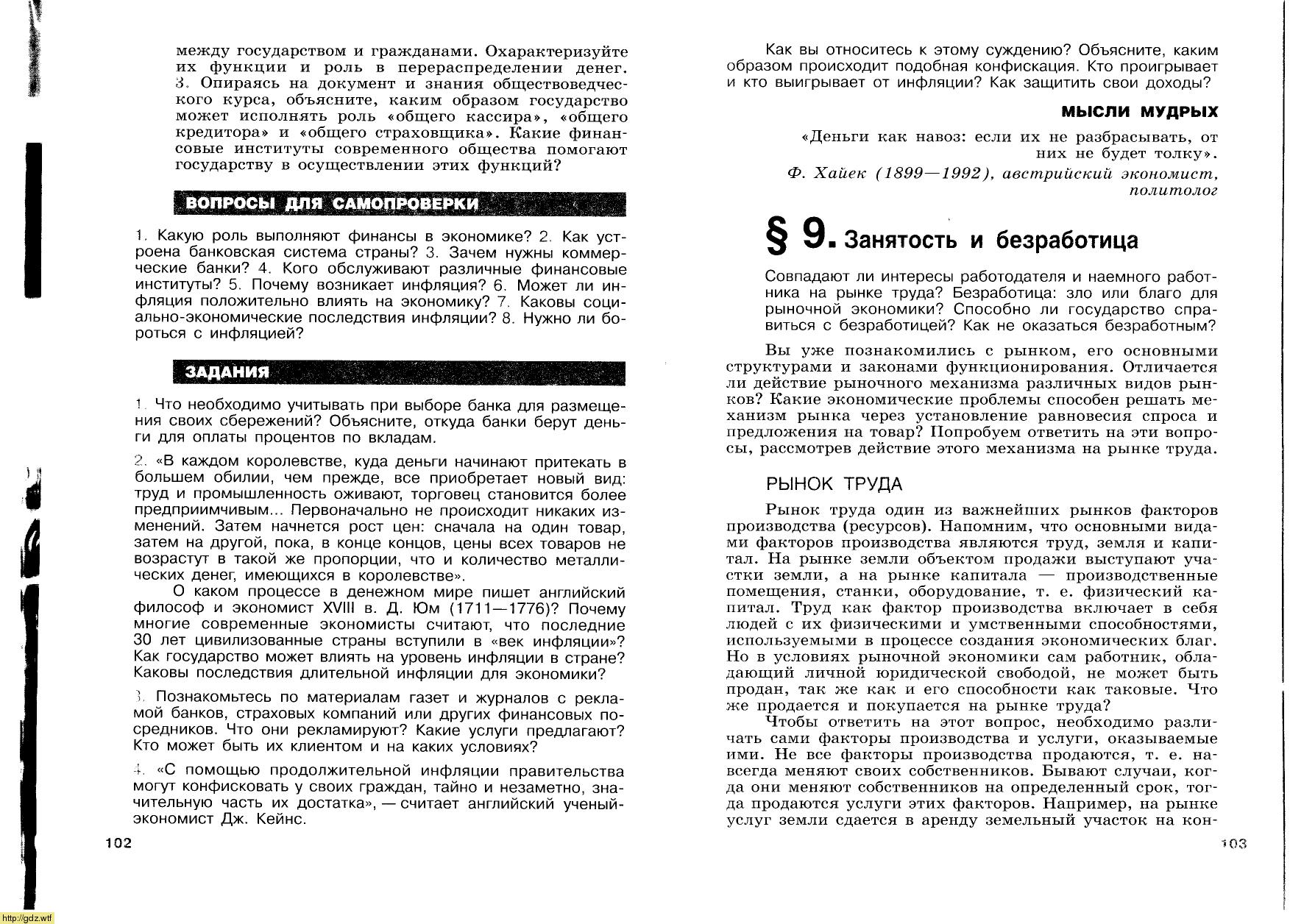 между государством и гражданами. Охарактеризуйте их функции и роль в перераспределении денег. 3. Опираясь на документ и знания обществоведческого курса, объясните, каким образом государство может исполнять роль «общего кассира», «общего кредитора» и «общего страховщика». Какие финансовые институты современного общества помогают государству в осуществлении этих функций?

ВОПРОСЫ ДЛЯ САМОПРОВЕРКИ

1. Какую роль выполняют финансы в экономике? 2. Как устроена банковская система страны? 3. Зачем нужны коммерческие банки? 4. Кого обслуживают различные финансовые институты? 5. Почему возникает инфляция? 6. Может ли инфляция положительно влиять на экономику? 7. Каковы социально-экономические последствия инфляции? 8. Нужно ли бороться с инфляцией?

ЗАДАНИЯ

1. Что необходимо учитывать при выборе банка для размещения своих сбережений? Объясните, откуда банки берут деньги для оплаты процентов по вкладам.

2. «В каждом королевстве, куда деньги начинают притекать в большем обилии, чем прежде, все приобретает новый вид: труд и промышленность оживают, торговец становится более предприимчивым... Первоначально не происходит никаких изменений. Затем начнется рост цен: сначала на один товар, затем на другой, пока, в конце концов, цены всех товаров не возрастут в такой же пропорции, что и количество металлических денег, имеющихся в королевстве».

О каком процессе в денежном мире пишет английский философ и экономист XVIII в. Д. Юм (1711—1776)? Почему многие современные экономисты считают, что последние 30 лет цивилизованные страны вступили в «век инфляции»? Как государство может влиять на уровень инфляции в стране? Каковы последствия длительной инфляции для экономики?

3. Познакомьтесь по материалам газет и журналов с рекламой банков, страховых компаний или других финансовых посредников. Что они рекламируют? Какие услуги предлагают? Кто может быть их клиентом и на каких условиях?

4. «С помощью продолжительной инфляции правительства могут конфисковать у своих граждан, тайно и незаметно, значительную часть их достатка», — считает английский ученый-экономист Дж. Кейнс.

102

Как вы относитесь к этому суждению? Объясните, каким образом происходит подобная конфискация. Кто проигрывает и кто выигрывает от инфляции? Как защитить свои доходы?

МЫСЛИ МУДРЫХ

«Деньги как навоз: если их не разбрасывать, от них не будет толку».

Ф. Хайек (1899—1992), австрийский экономист, политолог

§ 9. Занятость и безработица

Совпадают ли интересы работодателя и наемного работника на рынке труда? Безработица: зло или благо для рыночной экономики? Способно ли государство справиться с безработицей? Как не оказаться безработным?

Вы уже познакомились с рынком, его основными структурами и законами функционирования. Отличается ли действие рыночного механизма различных видов рынков? Какие экономические проблемы способен решать механизм рынка через установление равновесия спроса и предложения на товар? Попробуем ответить на эти вопросы, рассмотрев действие этого механизма на рынке труда.

РЫНОК ТРУДА

Рынок труда один из важнейших рынков факторов производства (ресурсов). Напомним, что основными видами факторов производства являются труд, земля и капитал. На рынке земли объектом продажи выступают участки земли, а на рынке капитала — производственные помещения, станки, оборудование, т. е. физический капитал. Труд как фактор производства включает в себя людей с их физическими и умственными способностями, используемыми в процессе создания экономических благ. Но в условиях рыночной экономики сам работник, обладающий личной юридической свободой, не может быть продан, так же как и его способности как таковые. Что же продается и покупается на рынке труда?

Чтобы ответить на этот вопрос, необходимо различать сами факторы производства и услуги, оказываемые ими. Не все факторы производства продаются, т. е. навсегда меняют своих собственников. Бывают случаи, когда они меняют собственников на определенный срок, тогда продаются услуги этих факторов. Например, на рынке услуг земли сдается в аренду земельный участок на кон-

103

http://gdz.wtf